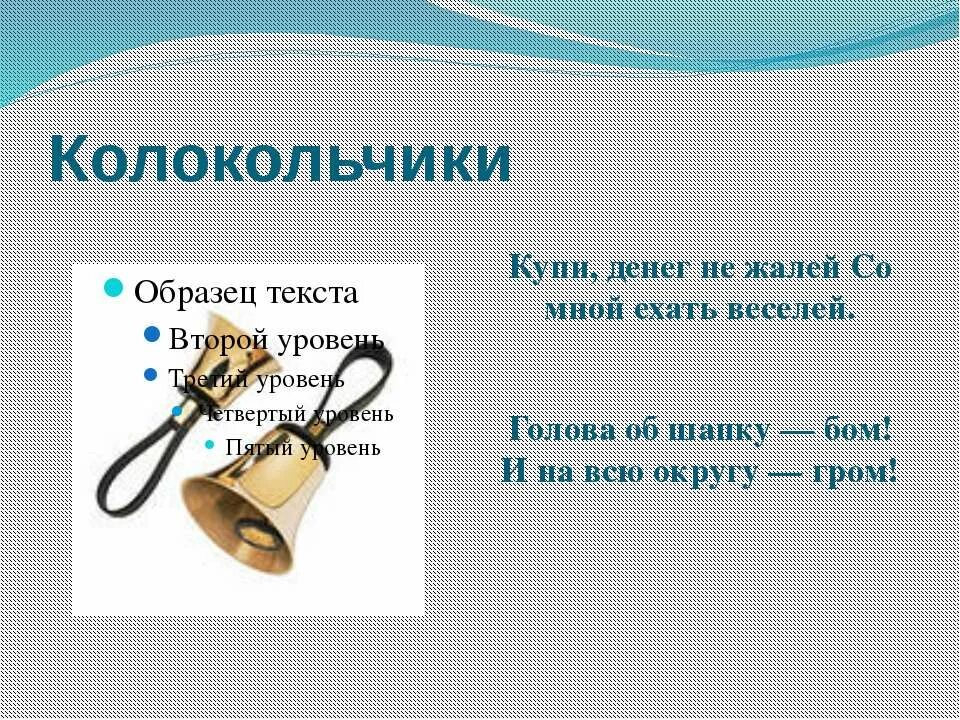 Колокольчики

Образец текста
Второй уровень
Третий уровень
Четвертый уровень
Пятый уровень

Купи, денег не жалей Со мной ехать веселей.

Голова об шапку — бом!
И на всю округу — гром!